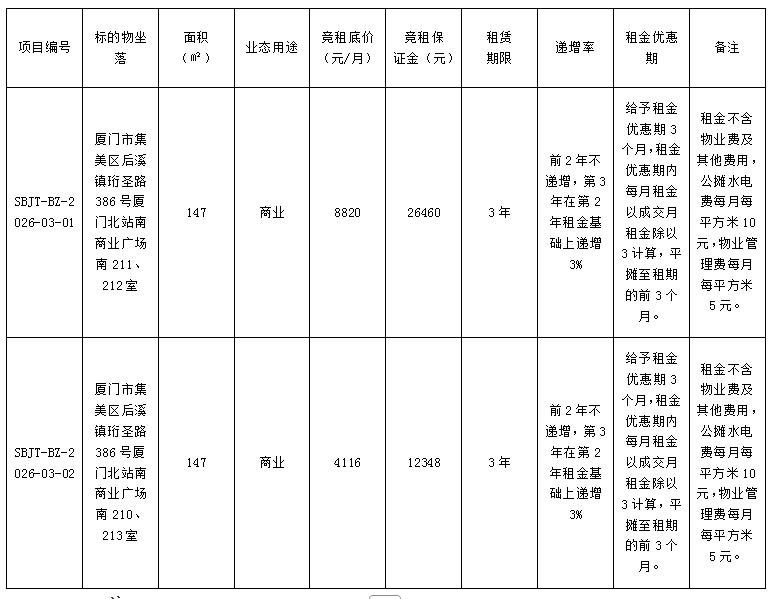 | 项目编号 | 标的物坐落 | 面积（㎡） | 业态用途 | 竞租底价（元/月） | 竞租保证金（元） | 租赁期限 | 递增率 | 租金优惠期 | 备注 |
|---|---|---|---|---|---|---|---|---|---|
| SBJT-BZ-2026-03-01 | 厦门市集美区后溪镇珩圣路386号厦门北站南商业广场南211、212室 | 147 | 商业 | 8820 | 26460 | 3年 | 前2年不递增，第3年在第2年租金基础上递增3% | 给予租金优惠期3个月，租金优惠期内每月租金以成交月租金除以3计算，平摊至租期的前3个月。 | 租金不含物业费及其他费用，公摊水电费每月每平方米10元，物业管理费每月每平方米5元。 |
| SBJT-BZ-2026-03-02 | 厦门市集美区后溪镇珩圣路386号厦门北站南商业广场南210、213室 | 147 | 商业 | 4116 | 12348 | 3年 | 前2年不递增，第3年在第2年租金基础上递增3% | 给予租金优惠期3个月，租金优惠期内每月租金以成交月租金除以3计算，平摊至租期的前3个月。 | 租金不含物业费及其他费用，公摊水电费每月每平方米10元，物业管理费每月每平方米5元。 |